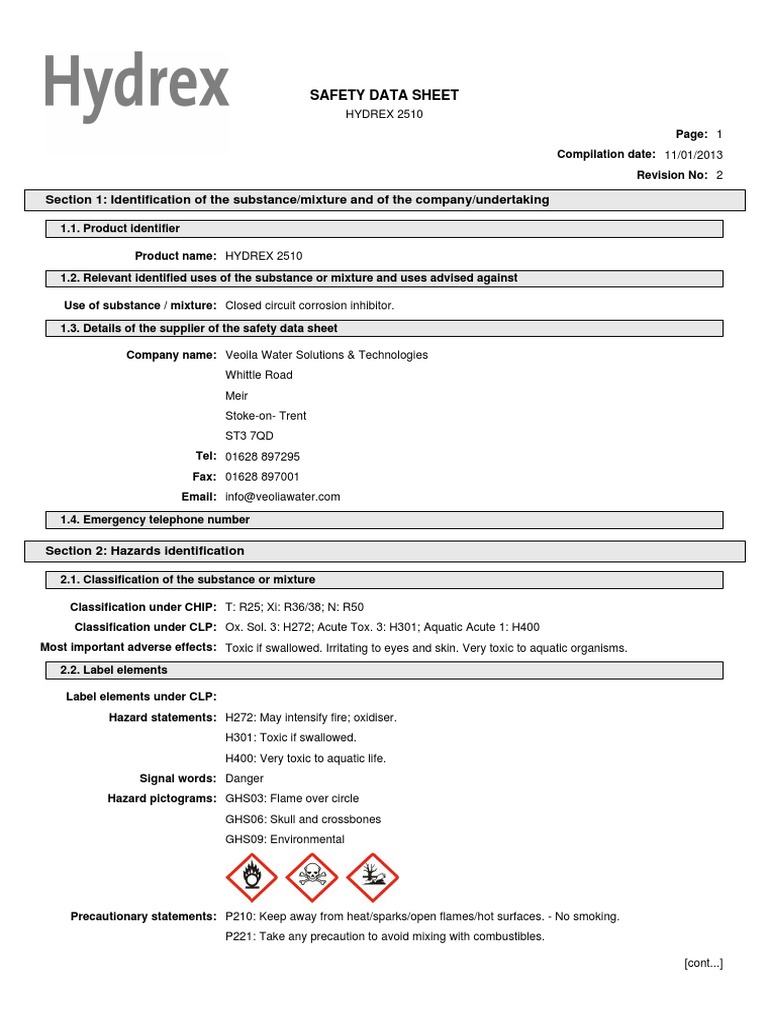 Hydrex

SAFETY DATA SHEET

HYDREX 2510

Page: 1

Compilation date: 11/01/2013

Revision No: 2

Section 1: Identification of the substance/mixture and of the company/undertaking

1.1. Product identifier

Product name: HYDREX 2510

1.2. Relevant identified uses of the substance or mixture and uses advised against

Use of substance / mixture: Closed circuit corrosion inhibitor.

1.3. Details of the supplier of the safety data sheet

Company name: Veolia Water Solutions & Technologies

Whittle Road

Meir

Stoke-on- Trent

ST3 7QD

Tel: 01628 897295

Fax: 01628 897001

Email: info@veoliawater.com

1.4. Emergency telephone number

Section 2: Hazards identification

2.1. Classification of the substance or mixture

Classification under CHIP: T: R25; Xi: R36/38; N: R50

Classification under CLP: Ox. Sol. 3: H272; Acute Tox. 3: H301; Aquatic Acute 1: H400

Most important adverse effects: Toxic if swallowed. Irritating to eyes and skin. Very toxic to aquatic organisms.

2.2. Label elements

Label elements under CLP:

Hazard statements: H272: May intensify fire; oxidiser.

H301: Toxic if swallowed.

H400: Very toxic to aquatic life.

Signal words: Danger

Hazard pictograms: GHS03: Flame over circle

GHS06: Skull and crossbones

GHS09: Environmental

Precautionary statements: P210: Keep away from heat/sparks/open flames/hot surfaces. - No smoking.

P221: Take any precaution to avoid mixing with combustibles.

[cont...]